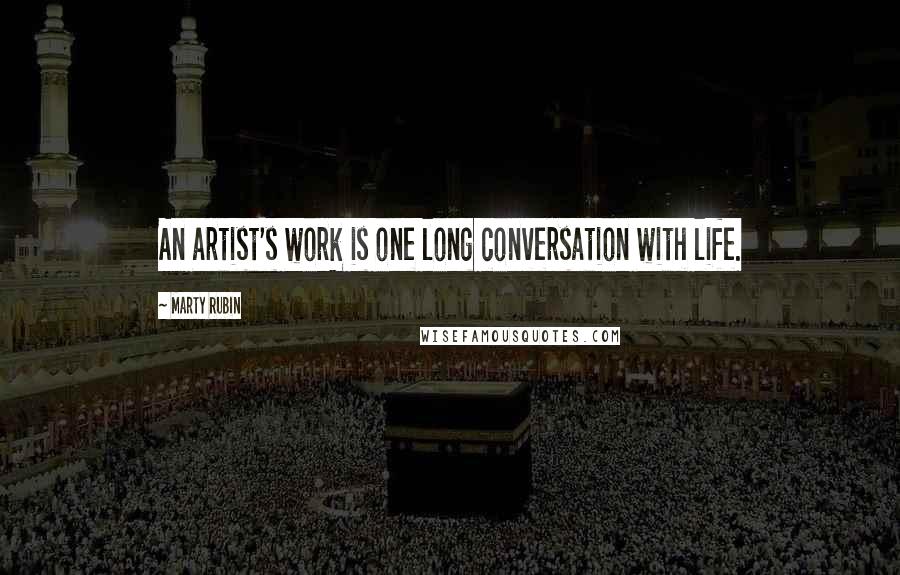 AN ARTIST'S WORK IS ONE LONG CONVERSATION WITH LIFE.

~ MARTY RUBIN

WISEFAMOUSQUOTES.COM